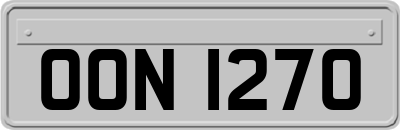 OON 1270